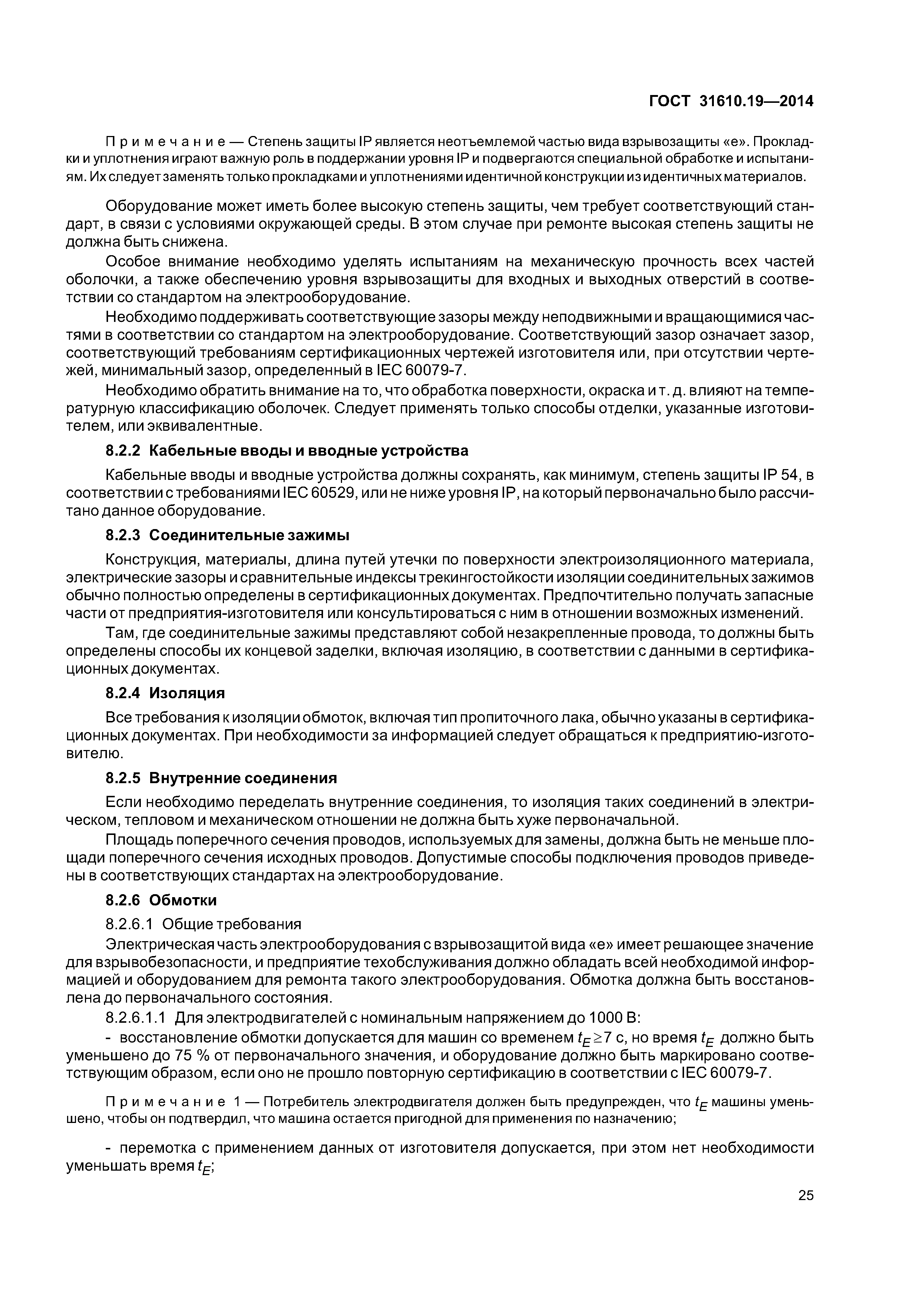 ГОСТ 31610.19—2014

Примечание — Степень защиты IP является неотъемлемой частью вида взрывозащиты «е». Прокладки и уплотнения играют важную роль в поддержании уровня IP и подвергаются специальной обработке и испытаниям. Их следует заменять только прокладками и уплотнениями идентичной конструкции из идентичных материалов.

Оборудование может иметь более высокую степень защиты, чем требует соответствующий стандарт, в связи с условиями окружающей среды. В этом случае при ремонте высокая степень защиты не должна быть снижена.

Особое внимание необходимо уделять испытаниям на механическую прочность всех частей оболочки, а также обеспечению уровня взрывозащиты для входных и выходных отверстий в соответствии со стандартом на электрооборудование.

Необходимо поддерживать соответствующие зазоры между неподвижными и вращающимися частями в соответствии со стандартом на электрооборудование. Соответствующий зазор означает зазор, соответствующий требованиям сертификационных чертежей изготовителя или, при отсутствии чертежей, минимальный зазор, определенный в IEC 60079-7.

Необходимо обратить внимание на то, что обработка поверхности, окраска и т. д. влияют на температурную классификацию оболочек. Следует применять только способы отделки, указанные изготовителем, или эквивалентные.

8.2.2 Кабельные вводы и вводные устройства

Кабельные вводы и вводные устройства должны сохранять, как минимум, степень защиты IP 54, в соответствии с требованиями IEC 60529, или не ниже уровня IP, на который первоначально было рассчитано данное оборудование.

8.2.3 Соединительные зажимы

Конструкция, материалы, длина путей утечки по поверхности электроизоляционного материала, электрические зазоры и сравнительные индексы трекингостойкости изоляции соединительных зажимов обычно полностью определены в сертификационных документах. Предпочтительно получать запасные части от предприятия-изготовителя или консультироваться с ним в отношении возможных изменений.

Там, где соединительные зажимы представляют собой незакрепленные провода, то должны быть определены способы их концевой заделки, включая изоляцию, в соответствии с данными в сертификационных документах.

8.2.4 Изоляция

Все требования к изоляции обмоток, включая тип пропиточного лака, обычно указаны в сертификационных документах. При необходимости за информацией следует обращаться к предприятию-изготовителю.

8.2.5 Внутренние соединения

Если необходимо переделать внутренние соединения, то изоляция таких соединений в электрическом, тепловом и механическом отношении не должна быть хуже первоначальной.

Площадь поперечного сечения проводов, используемых для замены, должна быть не меньше площади поперечного сечения исходных проводов. Допустимые способы подключения проводов приведены в соответствующих стандартах на электрооборудование.

8.2.6 Обмотки

8.2.6.1 Общие требования

Электрическая часть электрооборудования с взрывозащитой вида «е» имеет решающее значение для взрывобезопасности, и предприятие техобслуживания должно обладать всей необходимой информацией и оборудованием для ремонта такого электрооборудования. Обмотка должна быть восстановлена до первоначального состояния.

8.2.6.1.1 Для электродвигателей с номинальным напряжением до 1000 В:

- восстановление обмотки допускается для машин со временем $t_E \geq 7$ с, но время $t_E$ должно быть уменьшено до 75 % от первоначального значения, и оборудование должно быть маркировано соответствующим образом, если оно не прошло повторную сертификацию в соответствии с IEC 60079-7.

Примечание 1 — Потребитель электродвигателя должен быть предупрежден, что $t_E$ машины уменьшено, чтобы он подтвердил, что машина остается пригодной для применения по назначению;

- перемотка с применением данных от изготовителя допускается, при этом нет необходимости уменьшать время $t_E$;

25